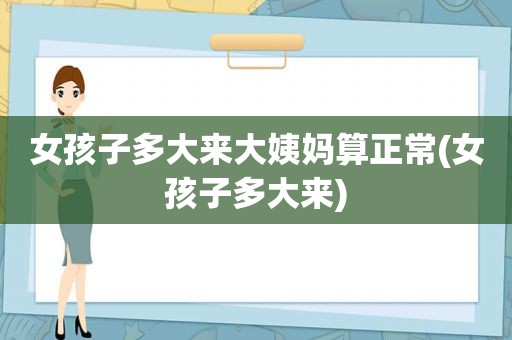 女孩子多大来大姨妈算正常(女孩子多大来)